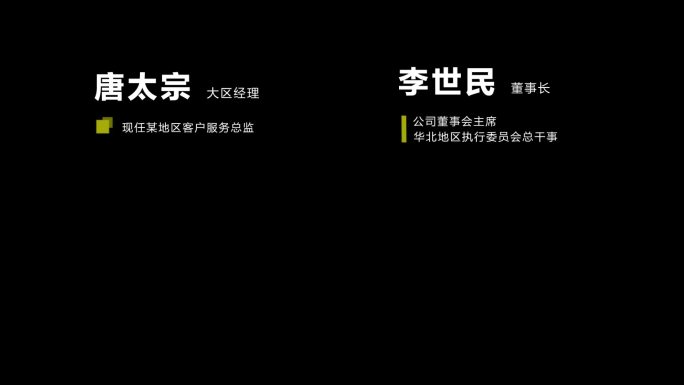 唐太宗 大区经理

现任某地区客户服务总监

李世民 董事长

公司董事会主席
华北地区执行委员会总干事